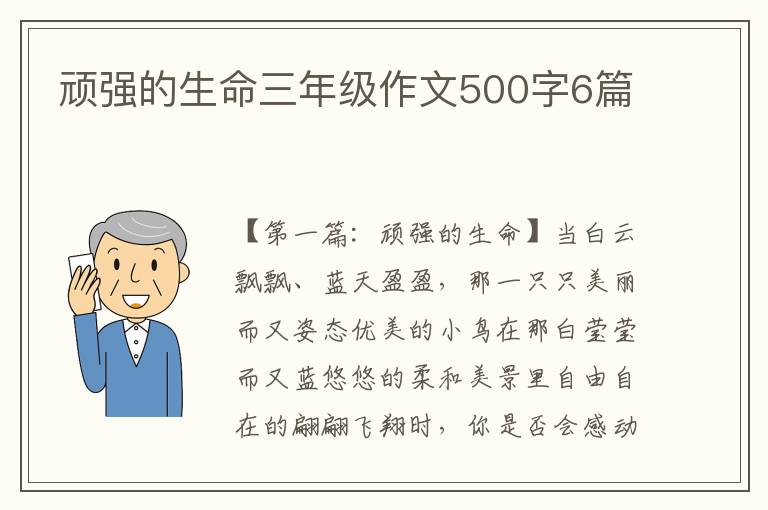 顽强的生命三年级作文500字6篇

【第一篇：顽强的生命】当白云飘飘、蓝天盈盈，那一只只美丽而又姿态优美的小鸟在那白莹莹而又蓝悠悠的柔和美景里自由自在的翩翩飞翔时，你是否会感动